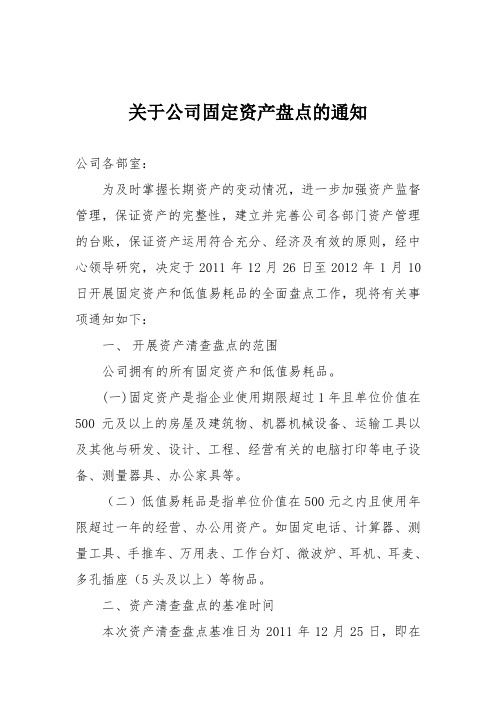 关于公司固定资产盘点的通知

公司各部室：

为及时掌握长期资产的变动情况，进一步加强资产监督管理，保证资产的完整性，建立并完善公司各部门资产管理的台账，保证资产运用符合充分、经济及有效的原则，经中心领导研究，决定于 2011 年 12 月 26 日至 2012 年 1 月 10 日开展固定资产和低值易耗品的全面盘点工作，现将有关事项通知如下：

一、 开展资产清查盘点的范围

公司拥有的所有固定资产和低值易耗品。

(一)固定资产是指企业使用期限超过 1 年且单位价值在 500 元及以上的房屋及建筑物、机器机械设备、运输工具以及其他与研发、设计、工程、经营有关的电脑打印等电子设备、测量器具、办公家具等。

（二）低值易耗品是指单位价值在 500 元之内且使用年限超过一年的经营、办公用资产。如固定电话、计算器、测量工具、手推车、万用表、工作台灯、微波炉、耳机、耳麦、多孔插座（5 头及以上）等物品。

二、资产清查盘点的基准时间

本次资产清查盘点基准日为 2011 年 12 月 25 日，即在